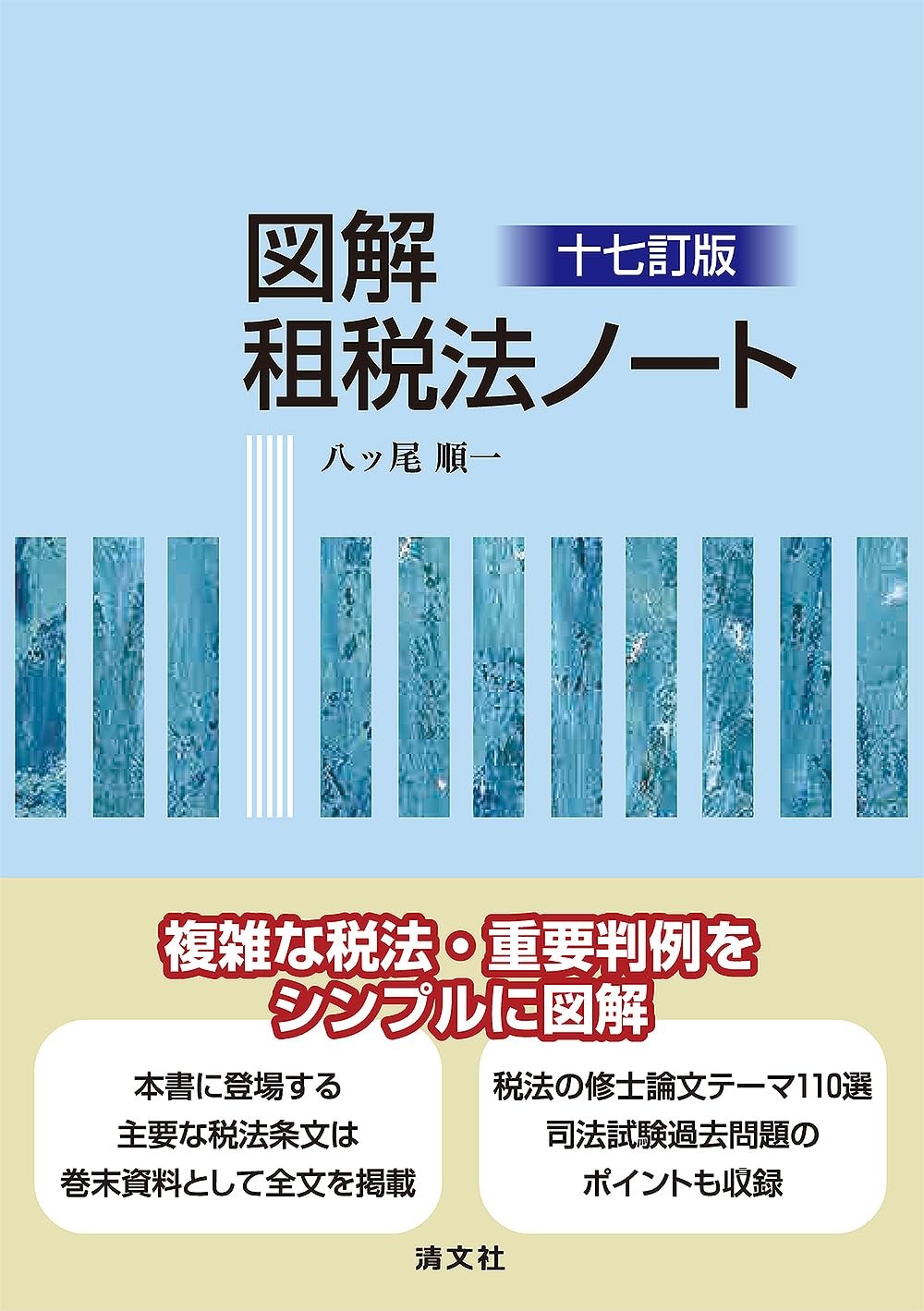 図解
十七訂版
租税法ノート

八ッ尾 順一

複雑な税法・重要判例を
シンプルに図解

本書に登場する
主要な税法条文は
巻末資料として全文を掲載

税法の修士論文テーマ110選
司法試験過去問題の
ポイントも収録

清文社